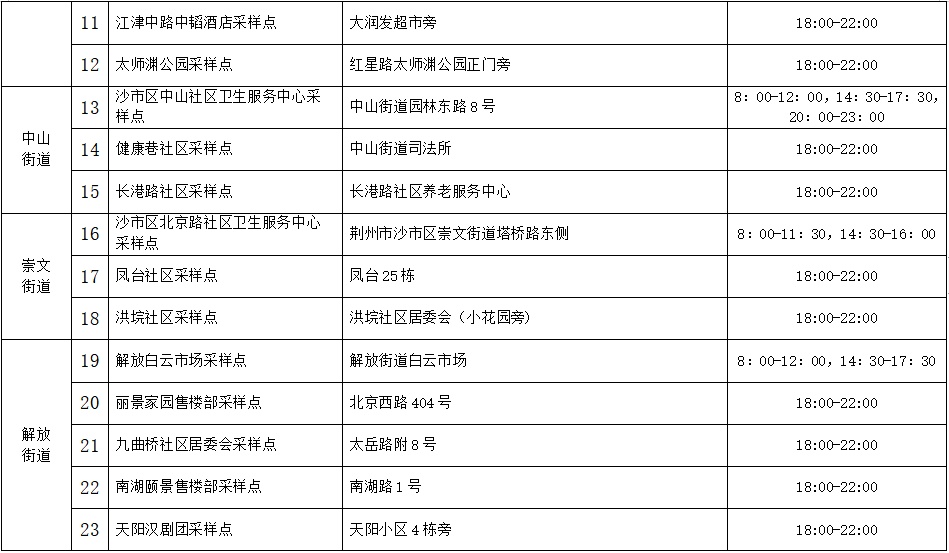 |  | 11 | 江津中路中韬酒店采样点 | 大润发超市旁 | 18:00-22:00 |
|---|---|---|---|---|
|  | 12 | 太师渊公园采样点 | 红星路太师渊公园正门旁 | 18:00-22:00 |
| 中山街道 | 13 | 沙市区中山社区卫生服务中心采样点 | 中山街道园林东路8号 | 8：00-12：00，14：30-17：30，20：00-23：00 |
|  | 14 | 健康巷社区采样点 | 中山街道司法所 | 18:00-22:00 |
|  | 15 | 长港路社区采样点 | 长港路社区养老服务中心 | 18:00-22:00 |
| 崇文街道 | 16 | 沙市区北京路社区卫生服务中心采样点 | 荆州市沙市区崇文街道塔桥路东侧 | 8：00-11：30，14：30-16：00 |
|  | 17 | 凤台社区采样点 | 凤台25栋 | 18:00-22:00 |
|  | 18 | 洪垸社区采样点 | 洪垸社区居委会（小花园旁） | 18:00-22:00 |
| 解放街道 | 19 | 解放白云市场采样点 | 解放街道白云市场 | 8：00-12：00，14：30-17：30 |
|  | 20 | 丽景家园售楼部采样点 | 北京西路404号 | 18:00-22:00 |
|  | 21 | 九曲桥社区居委会采样点 | 太岳路附8号 | 18:00-22:00 |
|  | 22 | 南湖颐景售楼部采样点 | 南湖路1号 | 18:00-22:00 |
|  | 23 | 天阳汉剧团采样点 | 天阳小区4栋旁 | 18:00-22:00 |